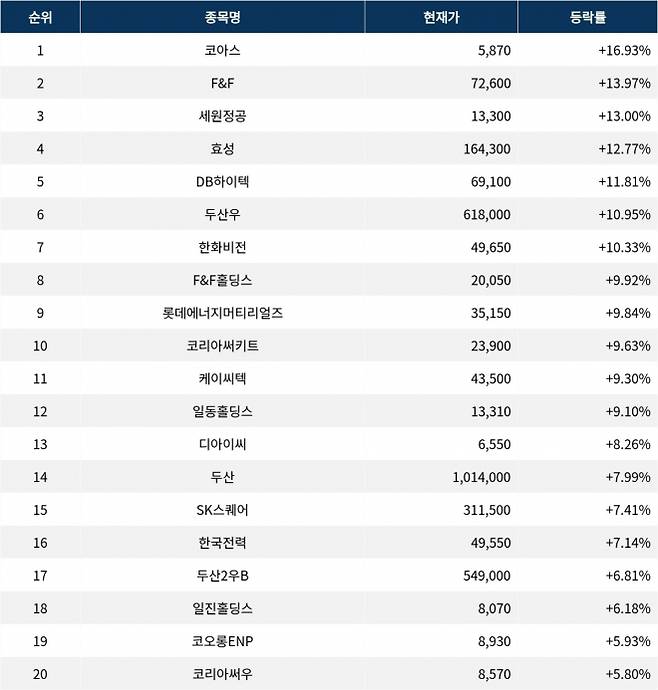 | 순위 | 종목명 | 현재가 | 등락률 |
|---|---|---|---|
| 1 | 코아스 | 5,870 | +16.93% |
| 2 | F&F | 72,600 | +13.97% |
| 3 | 세원정공 | 13,300 | +13.00% |
| 4 | 효성 | 164,300 | +12.77% |
| 5 | DB하이텍 | 69,100 | +11.81% |
| 6 | 두산우 | 618,000 | +10.95% |
| 7 | 한화비전 | 49,650 | +10.33% |
| 8 | F&F홀딩스 | 20,050 | +9.92% |
| 9 | 롯데에너지머티리얼즈 | 35,150 | +9.84% |
| 10 | 코리아써키트 | 23,900 | +9.63% |
| 11 | 케이씨텍 | 43,500 | +9.30% |
| 12 | 일동홀딩스 | 13,310 | +9.10% |
| 13 | 디아이씨 | 6,550 | +8.26% |
| 14 | 두산 | 1,014,000 | +7.99% |
| 15 | SK스퀘어 | 311,500 | +7.41% |
| 16 | 한국전력 | 49,550 | +7.14% |
| 17 | 두산2우B | 549,000 | +6.81% |
| 18 | 일진홀딩스 | 8,070 | +6.18% |
| 19 | 코오롱ENP | 8,930 | +5.93% |
| 20 | 코리아써우 | 8,570 | +5.80% |